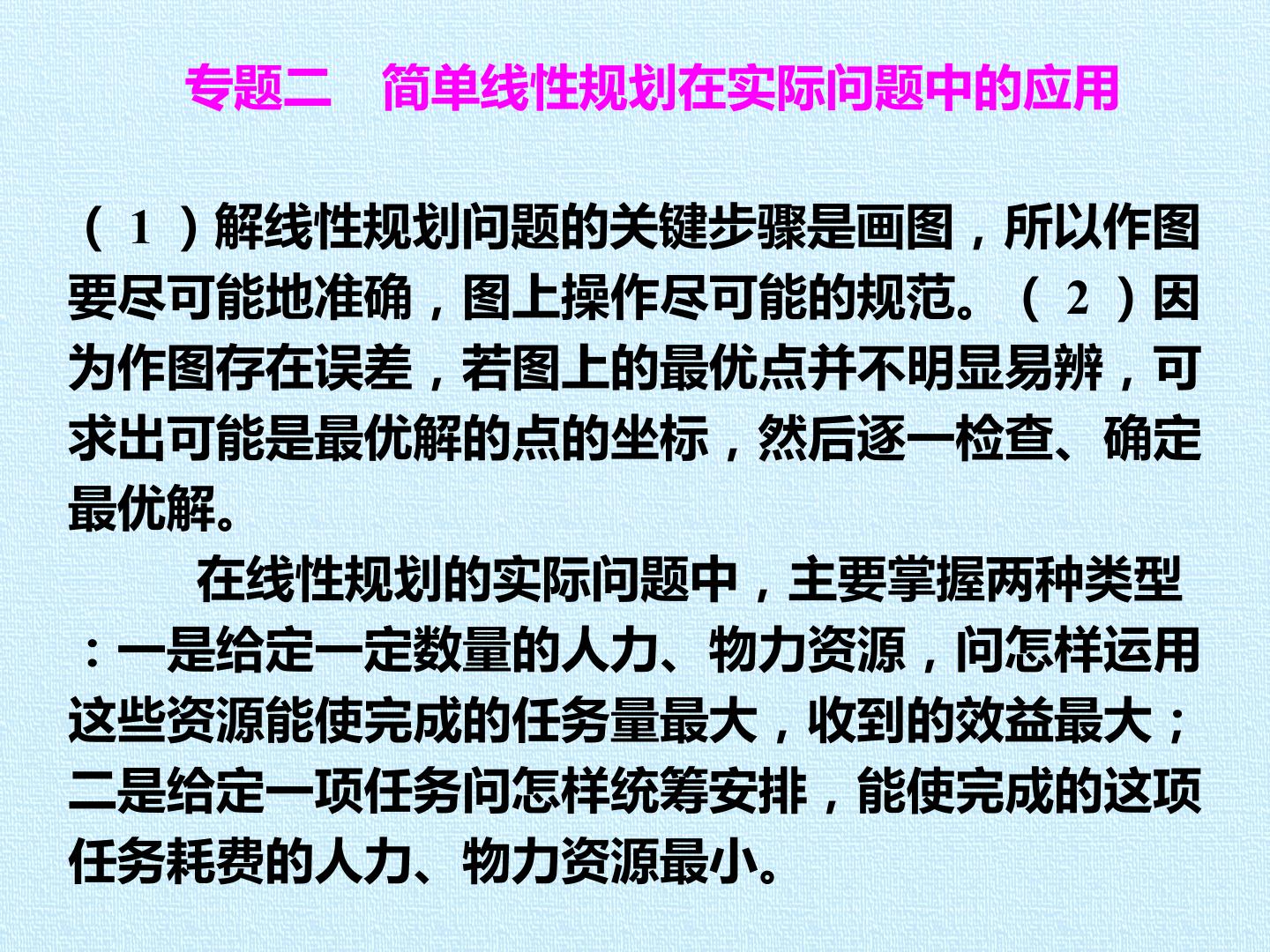 专题二 简单线性规划在实际问题中的应用

（1）解线性规划问题的关键步骤是画图，所以作图要尽可能地准确，图上操作尽可能的规范。（2）因为作图存在误差，若图上的最优点并不明显易辨，可求出可能是最优解的点的坐标，然后逐一检查、确定最优解。

在线性规划的实际问题中，主要掌握两种类型：一是给定一定数量的人力、物力资源，问怎样运用这些资源能使完成的任务量最大，收到的效益最大；二是给定一项任务问怎样统筹安排，能使完成的这项任务耗费的人力、物力资源最小。